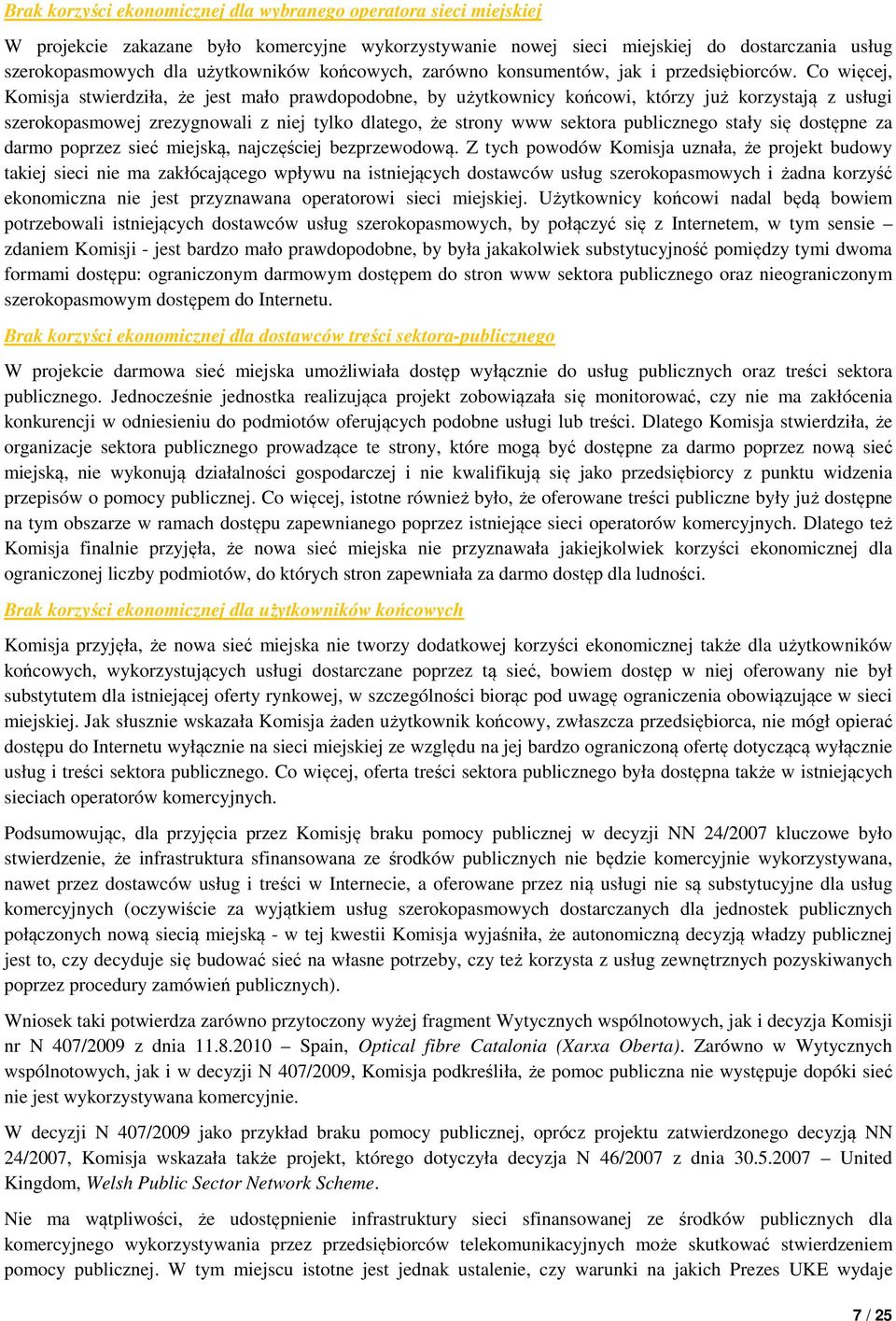 Brak korzyści ekonomicznej dla wybranego operatora sieci miejskiej

W projekcie zakazane było komercyjne wykorzystywanie nowej sieci miejskiej do dostarczania usług szerokopasmowych dla użytkowników końcowych, zarówno konsumentów, jak i przedsiębiorców. Co więcej, Komisja stwierdziła, że jest mało prawdopodobne, by użytkownicy końcowi, którzy już korzystają z usługi szerokopasmowej zrezygnowali z niej tylko dlatego, że strony www sektora publicznego stały się dostępne za darmo poprzez sieć miejską, najczęściej bezprzewodową. Z tych powodów Komisja uznała, że projekt budowy takiej sieci nie ma zakłócającego wpływu na istniejących dostawców usług szerokopasmowych i żadna korzyść ekonomiczna nie jest przyznawana operatorowi sieci miejskiej. Użytkownicy końcowi nadal będą bowiem potrzebowali istniejących dostawców usług szerokopasmowych, by połączyć się z Internetem, w tym sensie – zdaniem Komisji - jest bardzo mało prawdopodobne, by była jakakolwiek substytucyjność pomiędzy tymi dwoma formami dostępu: ograniczonym darmowym dostępem do stron www sektora publicznego oraz nieograniczonym szerokopasmowym dostępem do Internetu.

Brak korzyści ekonomicznej dla dostawców treści sektora-publicznego

W projekcie darmowa sieć miejska umożliwiała dostęp wyłącznie do usług publicznych oraz treści sektora publicznego. Jednocześnie jednostka realizująca projekt zobowiązała się monitorować, czy nie ma zakłócenia konkurencji w odniesieniu do podmiotów oferujących podobne usługi lub treści. Dlatego Komisja stwierdziła, że organizacje sektora publicznego prowadzące te strony, które mogą być dostępne za darmo poprzez nową sieć miejską, nie wykonują działalności gospodarczej i nie kwalifikują się jako przedsiębiorcy z punktu widzenia przepisów o pomocy publicznej. Co więcej, istotne również było, że oferowane treści publiczne były już dostępne na tym obszarze w ramach dostępu zapewnianego poprzez istniejące sieci operatorów komercyjnych. Dlatego też Komisja finalnie przyjęła, że nowa sieć miejska nie przyznawała jakiejkolwiek korzyści ekonomicznej dla ograniczonej liczby podmiotów, do których stron zapewniała za darmo dostęp dla ludności.

Brak korzyści ekonomicznej dla użytkowników końcowych

Komisja przyjęła, że nowa sieć miejska nie tworzy dodatkowej korzyści ekonomicznej także dla użytkowników końcowych, wykorzystujących usługi dostarczane poprzez tą sieć, bowiem dostęp w niej oferowany nie był substytutem dla istniejącej oferty rynkowej, w szczególności biorąc pod uwagę ograniczenia obowiązujące w sieci miejskiej. Jak słusznie wskazała Komisja żaden użytkownik końcowy, zwłaszcza przedsiębiorca, nie mógł opierać dostępu do Internetu wyłącznie na sieci miejskiej ze względu na jej bardzo ograniczoną ofertę dotyczącą wyłącznie usług i treści sektora publicznego. Co więcej, oferta treści sektora publicznego była dostępna także w istniejących sieciach operatorów komercyjnych.

Podsumowując, dla przyjęcia przez Komisję braku pomocy publicznej w decyzji NN 24/2007 kluczowe było stwierdzenie, że infrastruktura sfinansowana ze środków publicznych nie będzie komercyjnie wykorzystywana, nawet przez dostawców usług i treści w Internecie, a oferowane przez nią usługi nie są substytucyjne dla usług komercyjnych (oczywiście za wyjątkiem usług szerokopasmowych dostarczanych dla jednostek publicznych połączonych nową siecią miejską - w tej kwestii Komisja wyjaśniła, że autonomiczną decyzją władzy publicznej jest to, czy decyduje się budować sieć na własne potrzeby, czy też korzysta z usług zewnętrznych pozyskiwanych poprzez procedury zamówień publicznych).

Wniosek taki potwierdza zarówno przytoczony wyżej fragment Wytycznych wspólnotowych, jak i decyzja Komisji nr N 407/2009 z dnia 11.8.2010 – Spain, Optical fibre Catalonia (Xarxa Oberta). Zarówno w Wytycznych wspólnotowych, jak i w decyzji N 407/2009, Komisja podkreśliła, że pomoc publiczna nie występuje dopóki sieć nie jest wykorzystywana komercyjnie.

W decyzji N 407/2009 jako przykład braku pomocy publicznej, oprócz projektu zatwierdzonego decyzją NN 24/2007, Komisja wskazała także projekt, którego dotyczyła decyzja N 46/2007 z dnia 30.5.2007 – United Kingdom, Welsh Public Sector Network Scheme.

Nie ma wątpliwości, że udostępnienie infrastruktury sieci sfinansowanej ze środków publicznych dla komercyjnego wykorzystywania przez przedsiębiorców telekomunikacyjnych może skutkować stwierdzeniem pomocy publicznej. W tym miejscu istotne jest jednak ustalenie, czy warunki na jakich Prezes UKE wydaje

7 / 25